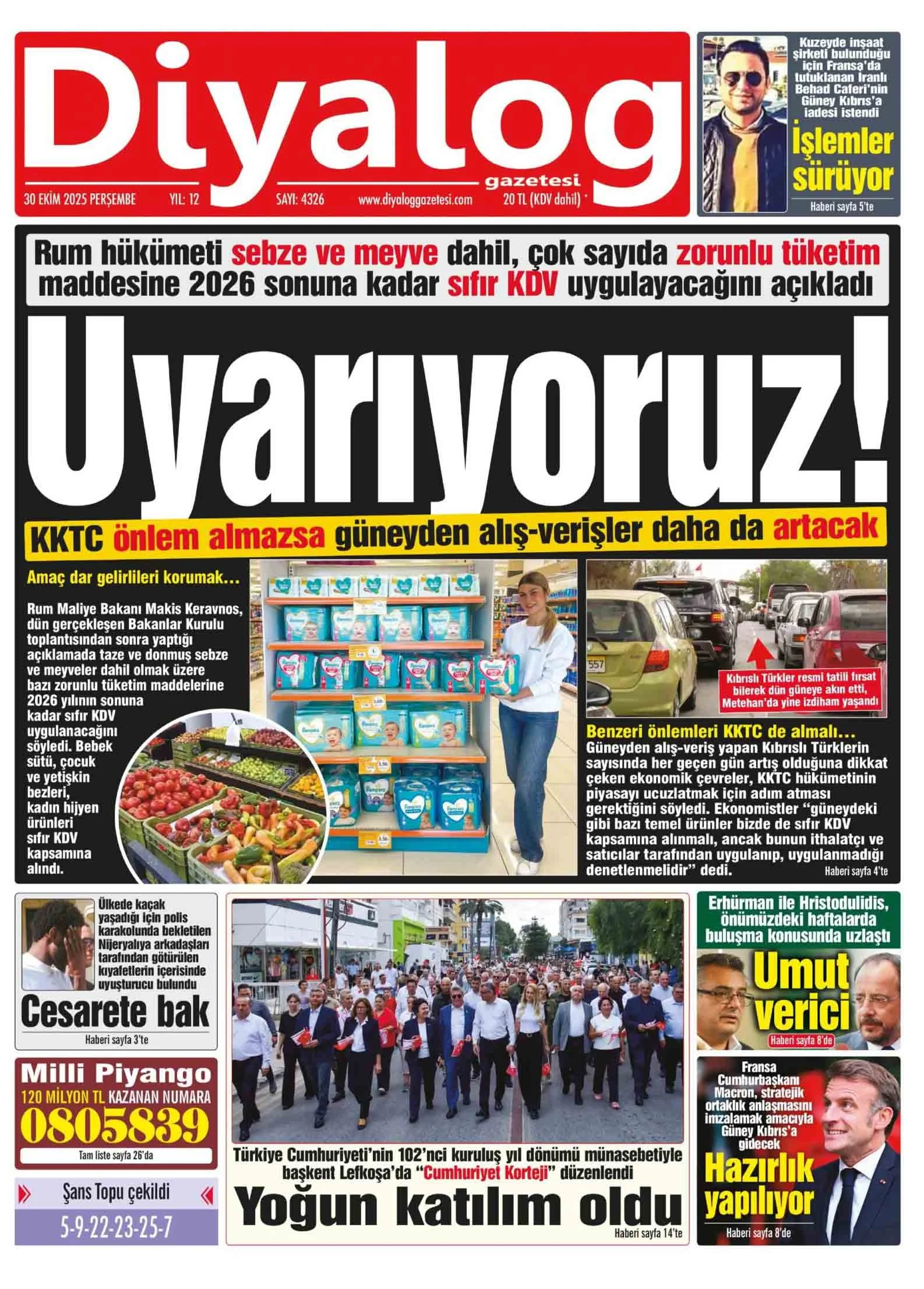 Diyalog gazetesi

30 EKİM 2025 PERŞEMBE YIL: 12 SAYI: 4326 www.diyaloggazetesi.com 20 TL (KDV dahil)

Kuzeyde inşaat şirketi bulunduğu için Fransa'da tutuklanan İranlı Behad Caferi'nin Güney Kıbrıs'a iadesi istendi

İşlemler sürüyor

Haberi sayfa 5'te

Rum hükümeti sebze ve meyve dahil, çok sayıda zorunlu tüketim maddesine 2026 sonuna kadar sıfır KDV uygulayacağını açıkladı

Uyarıyoruz!

KKTC önlem almazsa güneyden alış-verişler daha da artacak

Amaç dar gelirlileri korumak…

Rum Maliye Bakanı Makis Keravnos, dün gerçekleşen Bakanlar Kurulu toplantısından sonra yaptığı açıklamada taze ve donmuş sebze ve meyveler dahil olmak üzere bazı zorunlu tüketim maddelerine 2026 yılının sonuna kadar sıfır KDV uygulanacağını söyledi. Bebek sütü, çocuk ve yetişkin bezleri, kadın hijyen ürünleri sıfır KDV kapsamına alındı.

Kıbrıslı Türkler resmi tatili fırsat bilerek dün güneye akın etti, Metehan'da yine izdiham yaşandı

Benzeri önlemleri KKTC de almalı…

Güneyden alış-veriş yapan Kıbrıslı Türklerin sayısında her geçen gün artış olduğuna dikkat çeken ekonomik çevreler, KKTC hükümetinin piyasayı ucuzlatmak için adım atması gerektiğini söyledi. Ekonomistler "güneydeki gibi bazı temel ürünler bizde de sıfır KDV kapsamına alınmalı, ancak bunun ithalatçı ve satıcılar tarafından uygulanıp, uygulanmadığı denetlenmelidir" dedi.

Haberi sayfa 4'te

Ülkede kaçak yaşadığı için polis karakolunda bekletilen Nijeryalıya arkadaşları tarafından götürülen kıyafetlerin içerisinde uyuşturucu bulundu

Cesarete bak

Haberi sayfa 3'te

Milli Piyango

120 MİLYON TL KAZANAN NUMARA

0805839

Tam liste sayfa 26'da

Şans Topu çekildi

5-9-22-23-25-7

Türkiye Cumhuriyeti'nin 102'nci kuruluş yıl dönümü münasebetiyle başkent Lefkoşa'da "Cumhuriyet Korteji" düzenlendi

Yoğun katılım oldu

Haberi sayfa 14'te

Erhürman ile Hristodulidis, önümüzdeki haftalarda buluşma konusunda uzlaştı

Umut verici

Haberi sayfa 8'de

Fransa Cumhurbaşkanı Macron, stratejik ortaklık anlaşmasını imzalamak amacıyla Güney Kıbrıs'a gidecek

Hazırlık yapılıyor

Haberi sayfa 8'de